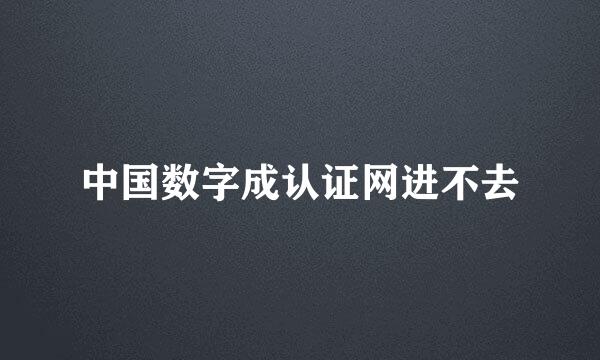 中国数字成认证网进不去